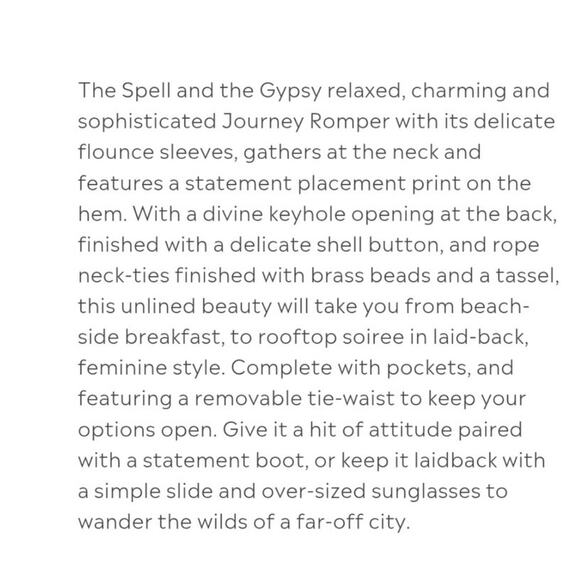 The Spell and the Gypsy relaxed, charming and sophisticated Journey Romper with its delicate flounce sleeves, gathers at the neck and features a statement placement print on the hem. With a divine keyhole opening at the back, finished with a delicate shell button, and rope neck-ties finished with brass beads and a tassel, this unlined beauty will take you from beach-side breakfast, to rooftop soiree in laid-back, feminine style. Complete with pockets, and featuring a removable tie-waist to keep your options open. Give it a hit of attitude paired with a statement boot, or keep it laidback with a simple slide and over-sized sunglasses to wander the wilds of a far-off city.